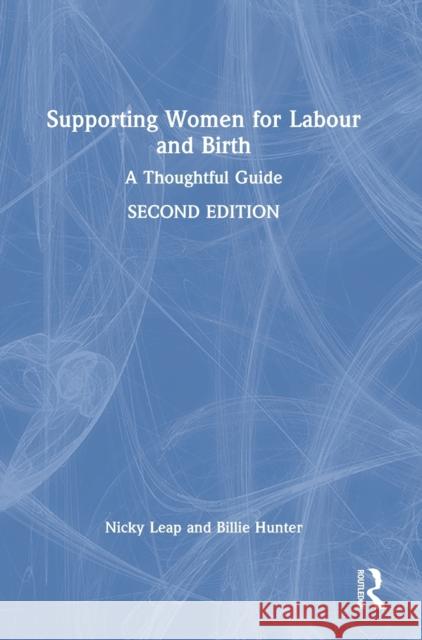 Supporting Women for Labour and Birth

A Thoughtful Guide

SECOND EDITION

Nicky Leap and Billie Hunter

ROUTLEDGE